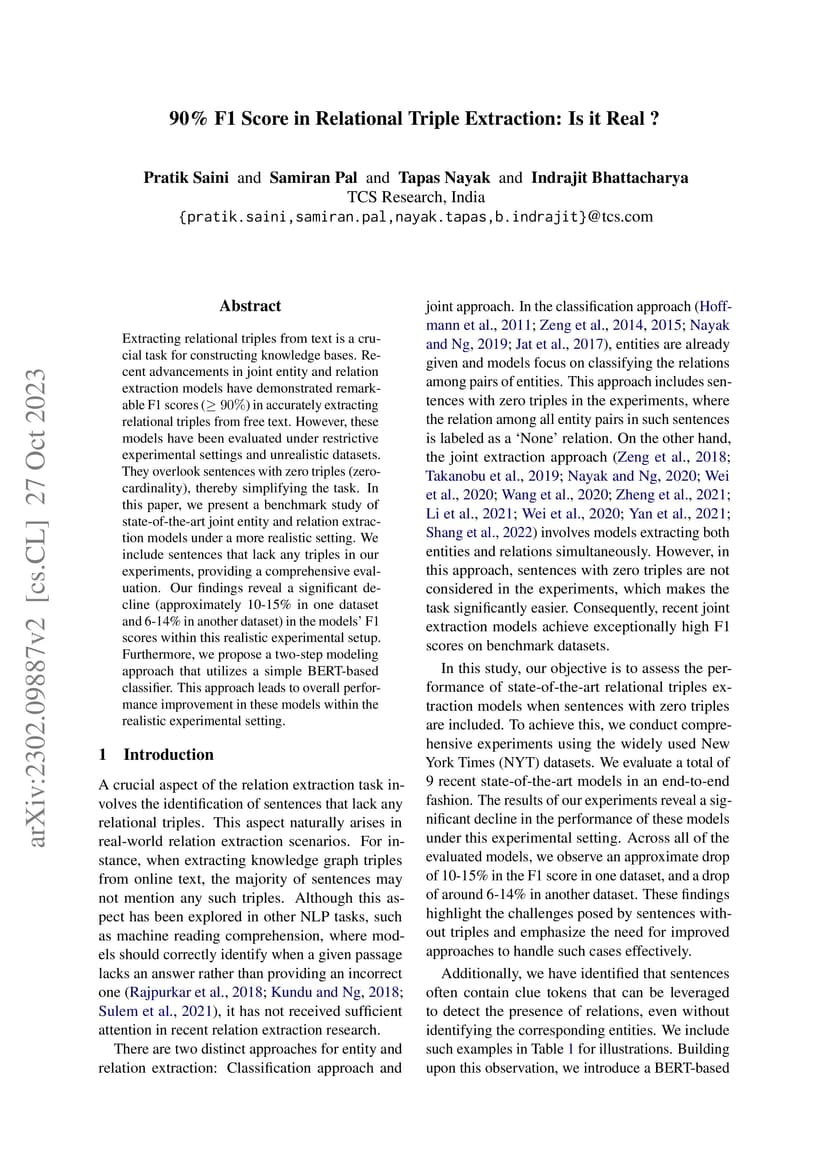 90% F1 Score in Relational Triple Extraction: Is it Real ?

Pratik Saini and Samiran Pal and Tapas Nayak and Indrajit Bhattacharya
TCS Research, India
{pratik.saini,samiran.pal,nayak.tapas,b.indrajit}@tcs.com

arXiv:2302.09887v2 [cs.CL] 27 Oct 2023

Abstract

Extracting relational triples from text is a crucial task for constructing knowledge bases. Recent advancements in joint entity and relation extraction models have demonstrated remarkable F1 scores ($\geq 90\%$) in accurately extracting relational triples from free text. However, these models have been evaluated under restrictive experimental settings and unrealistic datasets. They overlook sentences with zero triples (zero-cardinality), thereby simplifying the task. In this paper, we present a benchmark study of state-of-the-art joint entity and relation extraction models under a more realistic setting. We include sentences that lack any triples in our experiments, providing a comprehensive evaluation. Our findings reveal a significant decline (approximately 10-15% in one dataset and 6-14% in another dataset) in the models' F1 scores within this realistic experimental setup. Furthermore, we propose a two-step modeling approach that utilizes a simple BERT-based classifier. This approach leads to overall performance improvement in these models within the realistic experimental setting.

1 Introduction

A crucial aspect of the relation extraction task involves the identification of sentences that lack any relational triples. This aspect naturally arises in real-world relation extraction scenarios. For instance, when extracting knowledge graph triples from online text, the majority of sentences may not mention any such triples. Although this aspect has been explored in other NLP tasks, such as machine reading comprehension, where models should correctly identify when a given passage lacks an answer rather than providing an incorrect one (Rajpurkar et al., 2018; Kundu and Ng, 2018; Sulem et al., 2021), it has not received sufficient attention in recent relation extraction research.

There are two distinct approaches for entity and relation extraction: Classification approach and joint approach. In the classification approach (Hoffmann et al., 2011; Zeng et al., 2014, 2015; Nayak and Ng, 2019; Jat et al., 2017), entities are already given and models focus on classifying the relations among pairs of entities. This approach includes sentences with zero triples in the experiments, where the relation among all entity pairs in such sentences is labeled as a 'None' relation. On the other hand, the joint extraction approach (Zeng et al., 2018; Takanobu et al., 2019; Nayak and Ng, 2020; Wei et al., 2020; Wang et al., 2020; Zheng et al., 2021; Li et al., 2021; Wei et al., 2020; Yan et al., 2021; Shang et al., 2022) involves models extracting both entities and relations simultaneously. However, in this approach, sentences with zero triples are not considered in the experiments, which makes the task significantly easier. Consequently, recent joint extraction models achieve exceptionally high F1 scores on benchmark datasets.

In this study, our objective is to assess the performance of state-of-the-art relational triples extraction models when sentences with zero triples are included. To achieve this, we conduct comprehensive experiments using the widely used New York Times (NYT) datasets. We evaluate a total of 9 recent state-of-the-art models in an end-to-end fashion. The results of our experiments reveal a significant decline in the performance of these models under this experimental setting. Across all of the evaluated models, we observe an approximate drop of 10-15% in the F1 score in one dataset, and a drop of around 6-14% in another dataset. These findings highlight the challenges posed by sentences without triples and emphasize the need for improved approaches to handle such cases effectively.

Additionally, we have identified that sentences often contain clue tokens that can be leveraged to detect the presence of relations, even without identifying the corresponding entities. We include such examples in Table 1 for illustrations. Building upon this observation, we introduce a BERT-based